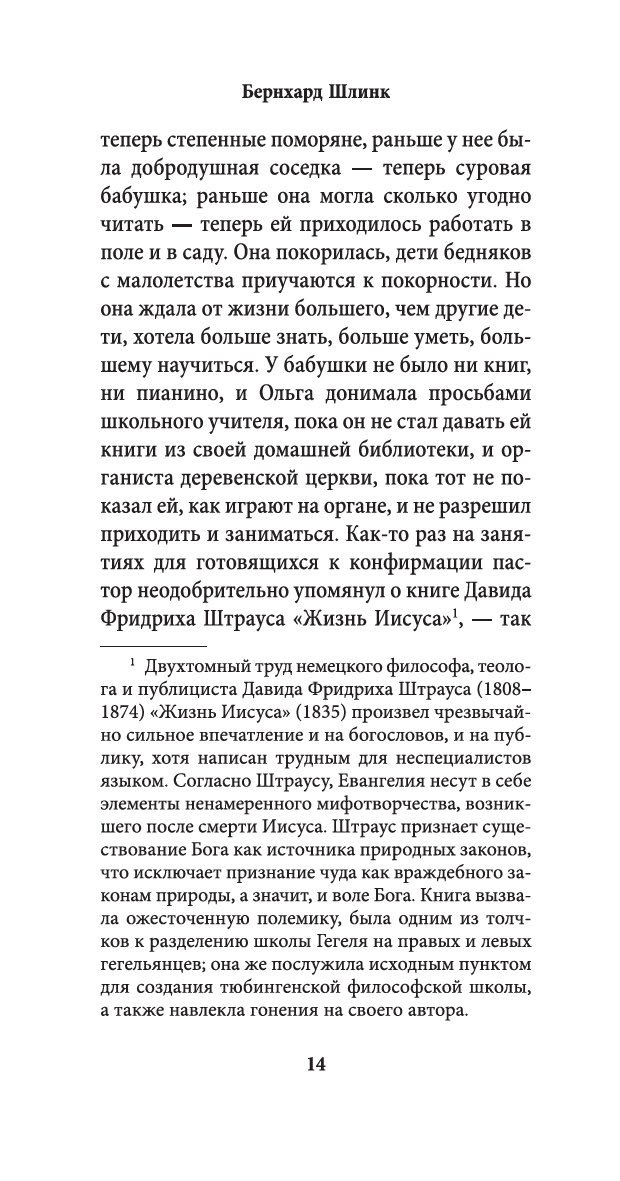 Бернхард Шлинк

теперь степенные поморяне, раньше у нее была добродушная соседка — теперь суровая бабушка; раньше она могла сколько угодно читать — теперь ей приходилось работать в поле и в саду. Она покорилась, дети бедняков с малолетства приучаются к покорности. Но она ждала от жизни большего, чем другие дети, хотела больше знать, больше уметь, большему научиться. У бабушки не было ни книг, ни пианино, и Ольга донимала просьбами школьного учителя, пока он не стал давать ей книги из своей домашней библиотеки, и органиста деревенской церкви, пока тот не показал ей, как играют на органе, и не разрешил приходить и заниматься. Как-то раз на занятиях для готовящихся к конфирмации пастор неодобрительно упомянул о книге Давида Фридриха Штрауса «Жизнь Иисуса»$^1$, — так

$^1$ Двухтомный труд немецкого философа, теолога и публициста Давида Фридриха Штрауса (1808–1874) «Жизнь Иисуса» (1835) произвел чрезвычайно сильное впечатление и на богословов, и на публику, хотя написан трудным для неспециалистов языком. Согласно Штраусу, Евангелия несут в себе элементы ненамеренного мифотворчества, возникшего после смерти Иисуса. Штраус признает существование Бога как источника природных законов, что исключает признание чуда как враждебного законам природы, а значит, и воле Бога. Книга вызвала ожесточенную полемику, была одним из толчков к разделению школы Гегеля на правых и левых гегельянцев; она же послужила исходным пунктом для создания тюбингенской философской школы, а также навлекла гонения на своего автора.

14